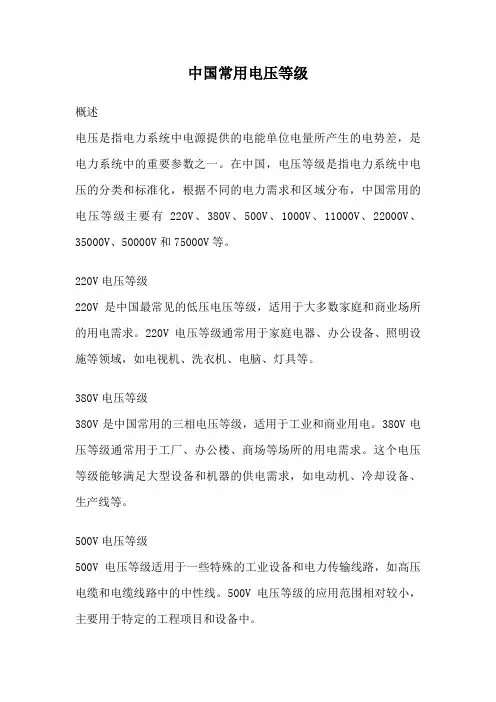 中国常用电压等级

概述

电压是指电力系统中电源提供的电能单位电量所产生的电势差，是电力系统中的重要参数之一。在中国，电压等级是指电力系统中电压的分类和标准化，根据不同的电力需求和区域分布，中国常用的电压等级主要有 220V、380V、500V、1000V、11000V、22000V、35000V、50000V 和 75000V 等。

220V 电压等级

220V 是中国最常见的低压电压等级，适用于大多数家庭和商业场所的用电需求。220V 电压等级通常用于家庭电器、办公设备、照明设施等领域，如电视机、洗衣机、电脑、灯具等。

380V 电压等级

380V 是中国常用的三相电压等级，适用于工业和商业用电。380V 电压等级通常用于工厂、办公楼、商场等场所的用电需求。这个电压等级能够满足大型设备和机器的供电需求，如电动机、冷却设备、生产线等。

500V 电压等级

500V 电压等级适用于一些特殊的工业设备和电力传输线路，如高压电缆和电缆线路中的中性线。500V 电压等级的应用范围相对较小，主要用于特定的工程项目和设备中。